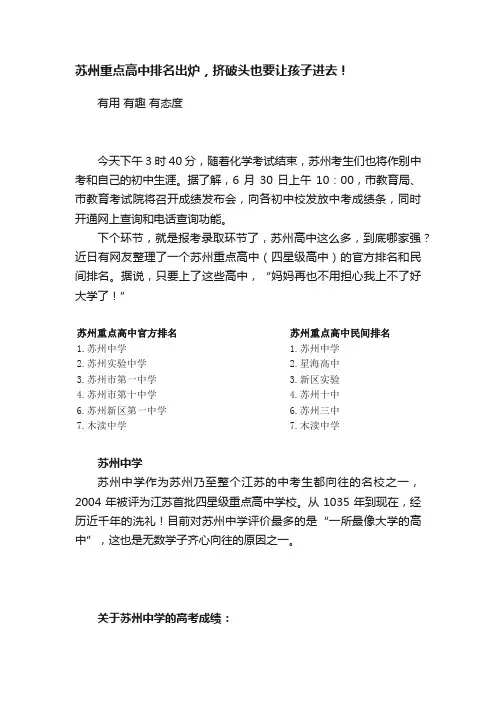 苏州重点高中排名出炉，挤破头也要让孩子进去！

有用 有趣 有态度

今天下午 3 时 40 分，随着化学考试结束，苏州考生们也将作别中考和自己的初中生涯。据了解，6 月 30 日上午 10：00，市教育局、市教育考试院将召开成绩发布会，向各初中校发放中考成绩条，同时开通网上查询和电话查询功能。

下个环节，就是报考录取环节了，苏州高中这么多，到底哪家强？近日有网友整理了一个苏州重点高中（四星级高中）的官方排名和民间排名。据说，只要上了这些高中，“妈妈再也不用担心我上不了好大学了！”

苏州重点高中官方排名
1. 苏州中学
2. 苏州实验中学
3. 苏州市第一中学
4. 苏州市第十中学
6. 苏州新区第一中学
7. 木渎中学

苏州重点高中民间排名
1. 苏州中学
2. 星海高中
3. 新区实验
4. 苏州十中
6. 苏州三中
7. 木渎中学

苏州中学

苏州中学作为苏州乃至整个江苏的中考生都向往的名校之一，2004 年被评为江苏首批四星级重点高中学校。从 1035 年到现在，经历近千年的洗礼！目前对苏州中学评价最多的是“一所最像大学的高中”，这也是无数学子齐心向往的原因之一。

关于苏州中学的高考成绩：